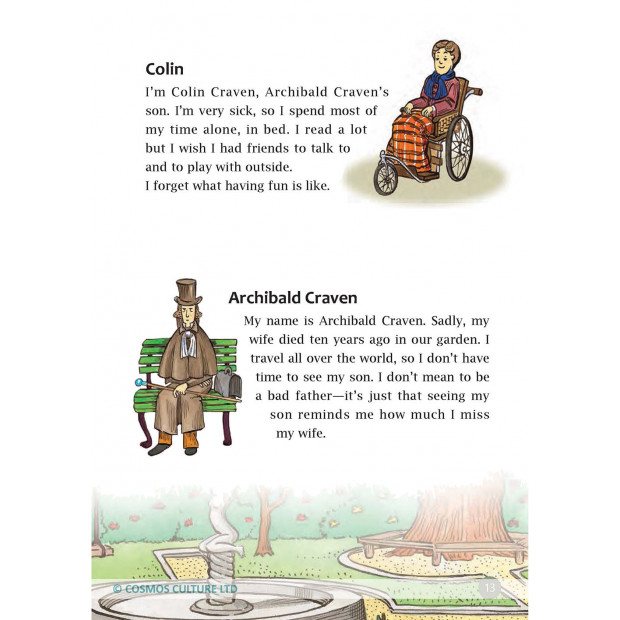 Colin

I'm Colin Craven, Archibald Craven's son. I'm very sick, so I spend most of my time alone, in bed. I read a lot but I wish I had friends to talk to and to play with outside.
I forget what having fun is like.

Archibald Craven

My name is Archibald Craven. Sadly, my wife died ten years ago in our garden. I travel all over the world, so I don't have time to see my son. I don't mean to be a bad father—it's just that seeing my son reminds me how much I miss my wife.

© COSMOS CULTURE LTD

13